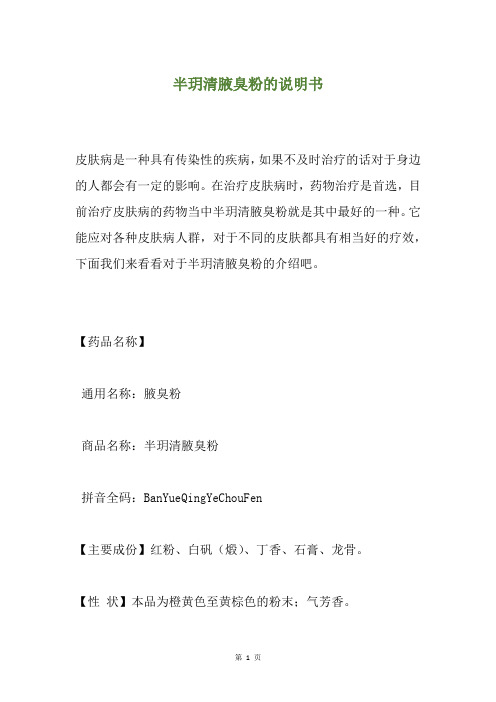 半玥清腋臭粉的说明书

皮肤病是一种具有传染性的疾病，如果不及时治疗的话对于身边的人都会有一定的影响。在治疗皮肤病时，药物治疗是首选，目前治疗皮肤病的药物当中半玥清腋臭粉就是其中最好的一种。它能应对各种皮肤病人群，对于不同的皮肤都具有相当好的疗效，下面我们来看看对于半玥清腋臭粉的介绍吧。

【药品名称】

通用名称：腋臭粉

商品名称：半玥清腋臭粉

拼音全码：BanYueQingYeChouFen

【主要成份】红粉、白矾（煅）、丁香、石膏、龙骨。

【性 状】本品为橙黄色至黄棕色的粉末；气芳香。

第 1 页